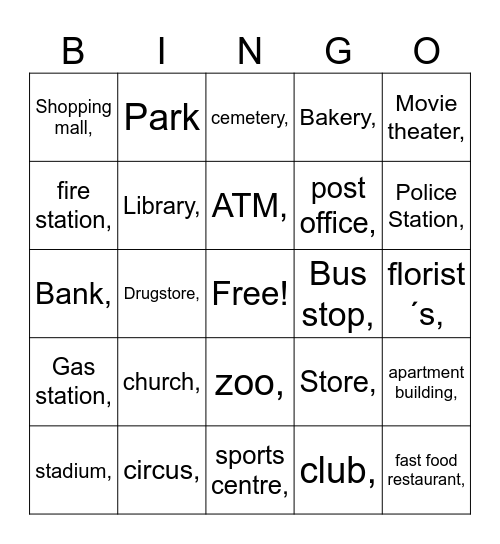 | B | I | N | G | O |
|---|---|---|---|---|
| Shopping mall, | Park | cemetery, | Bakery, | Movie theater, |
| fire station, | Library, | ATM, | post office, | Police Station, |
| Bank, | Drugstore, | Free! | Bus stop, | florist ´s, |
| Gas station, | church, | zoo, | Store, | apartment building, |
| stadium, | circus, | sports centre, | club, | fast food restaurant, |